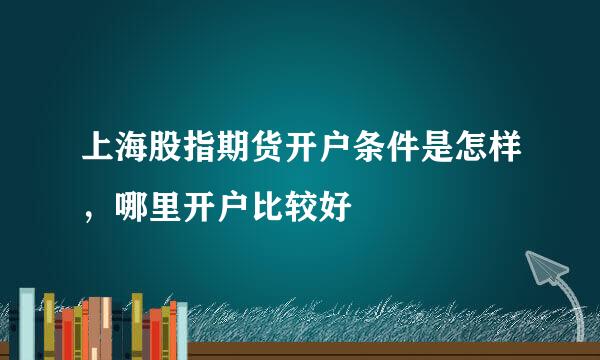 上海股指期货开户条件是怎样，哪里开户比较好